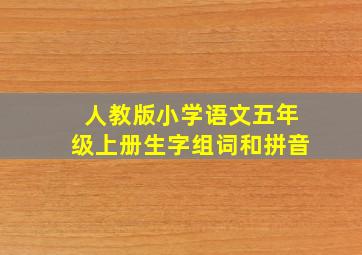 人教版小学语文五年级上册生字组词和拼音